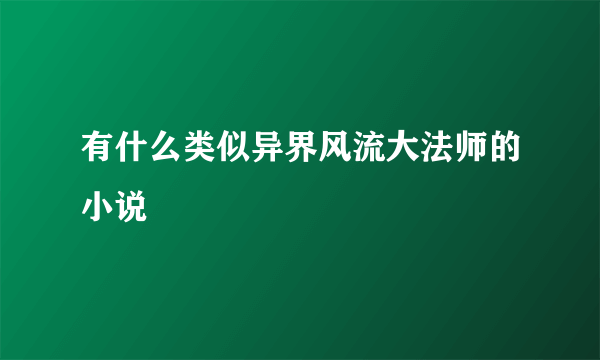 有什么类似异界风流大法师的小说